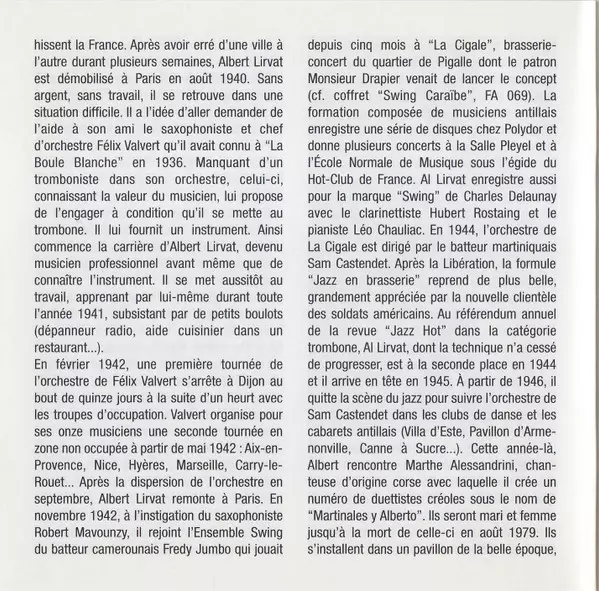 hissent la France. Après avoir erré d'une ville à l'autre durant plusieurs semaines, Albert Lirvat est démobilisé à Paris en août 1940. Sans argent, sans travail, il se retrouve dans une situation difficile. Il a l'idée d'aller demander de l'aide à son ami le saxophoniste et chef d'orchestre Félix Valvert qu'il avait connu à "La Boule Blanche" en 1936. Manquant d'un tromboniste dans son orchestre, celui-ci, connaissant la valeur du musicien, lui propose de l'engager à condition qu'il se mette au trombone. Il lui fournit un instrument. Ainsi commence la carrière d'Albert Lirvat, devenu musicien professionnel avant même que de connaître l'instrument. Il se met aussitôt au travail, apprenant par lui-même durant toute l'année 1941, subsistant par de petits boulots (dépanneur radio, aide cuisinier dans un restaurant...).
En février 1942, une première tournée de l'orchestre de Félix Valvert s'arrête à Dijon au bout de quinze jours à la suite d'un heurt avec les troupes d'occupation. Valvert organise pour ses onze musiciens une seconde tournée en zone non occupée à partir de mai 1942 : Aix-en-Provence, Nice, Hyères, Marseille, Carry-le-Rouet... Après la dispersion de l'orchestre en septembre, Albert Lirvat remonte à Paris. En novembre 1942, à l'instigation du saxophoniste Robert Mavounzy, il rejoint l'Ensemble Swing du batteur camerounais Fredy Jumbo qui jouait depuis cinq mois à "La Cigale", brasserie-concert du quartier de Pigalle dont le patron Monsieur Drapier venait de lancer le concept (cf. coffret "Swing Caraïbe", FA 069). La formation composée de musiciens antillais enregistre une série de disques chez Polydor et donne plusieurs concerts à la Salle Pleyel et à l'École Normale de Musique sous l'égide du Hot-Club de France. Al Lirvat enregistre aussi pour la marque "Swing" de Charles Delaunay avec le clarinettiste Hubert Rostaing et le pianiste Léo Chauliac. En 1944, l'orchestre de La Cigale est dirigé par le batteur martiniquais Sam Castendet. Après la Libération, la formule "Jazz en brasserie" reprend de plus belle, grandement appréciée par la nouvelle clientèle des soldats américains. Au référendum annuel de la revue "Jazz Hot" dans la catégorie trombone, Al Lirvat, dont la technique n'a cessé de progresser, est à la seconde place en 1944 et il arrive en tête en 1945. À partir de 1946, il quitte la scène du jazz pour suivre l'orchestre de Sam Castendet dans les clubs de danse et les cabarets antillais (Villa d'Este, Pavillon d'Armenonville, Canne à Sucre...). Cette année-là, Albert rencontre Marthe Alessandrini, chanteuse d'origine corse avec laquelle il crée un numéro de duettistes créoles sous le nom de "Martinales y Alberto". Ils seront mari et femme jusqu'à la mort de celle-ci en août 1979. Ils s'installent dans un pavillon de la belle époque,